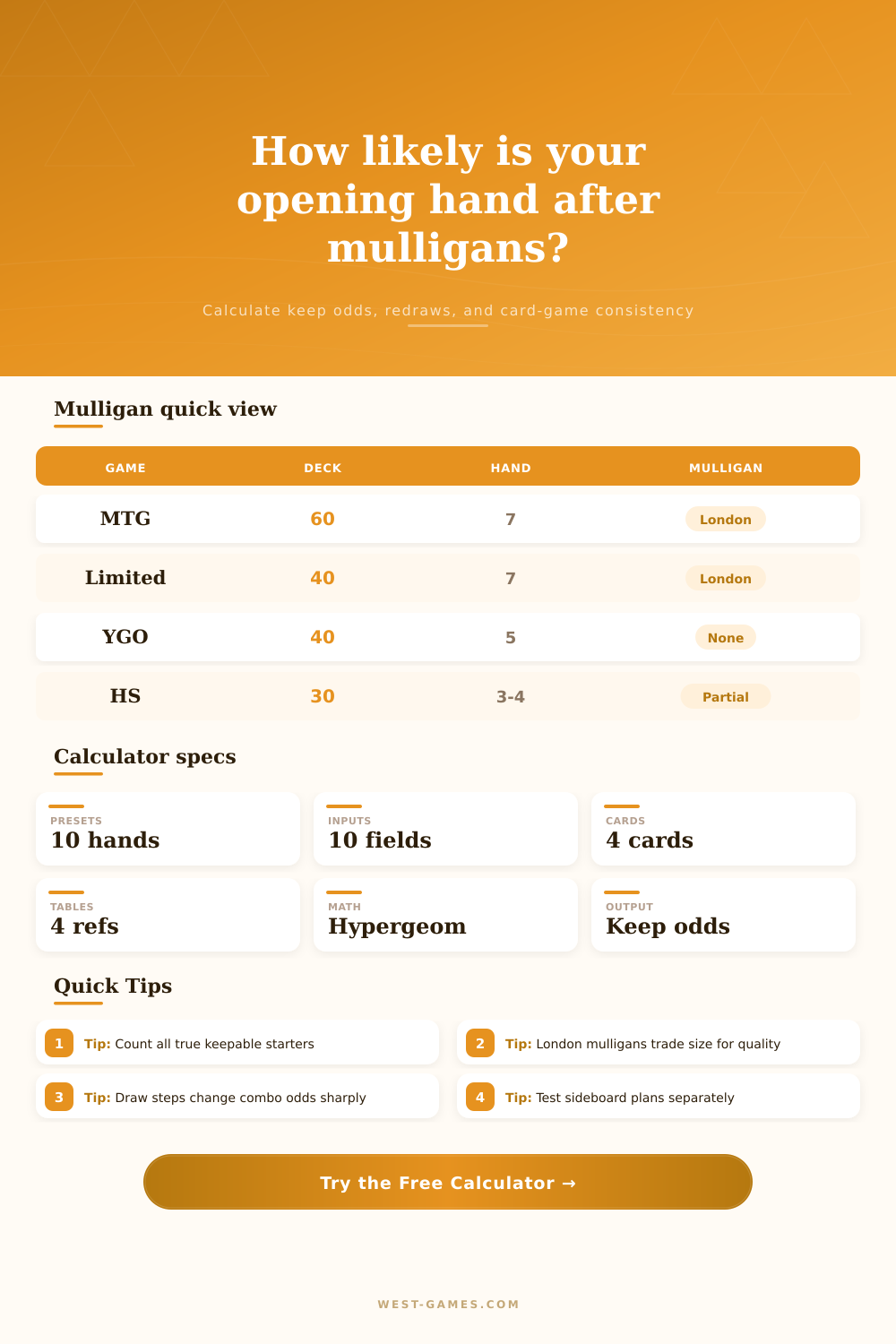 How likely is your opening hand after mulligans?

Calculate keep odds, redraws, and card-game consistency

Mulligan quick view

| GAME | DECK | HAND | MULLIGAN |
|---|---|---|---|
| MTG | 60 | 7 | London |
| Limited | 40 | 7 | London |
| YGO | 40 | 5 | None |
| HS | 30 | 3-4 | Partial |

Calculator specs

PRESETS
10 hands

INPUTS
10 fields

CARDS
4 cards

TABLES
4 refs

MATH
Hypergeom

OUTPUT
Keep odds

Quick Tips

1 Tip: Count all true keepable starters

2 Tip: London mulligans trade size for quality

3 Tip: Draw steps change combo odds sharply

4 Tip: Test sideboard plans separately

Try the Free Calculator →

WEST-GAMES.COM